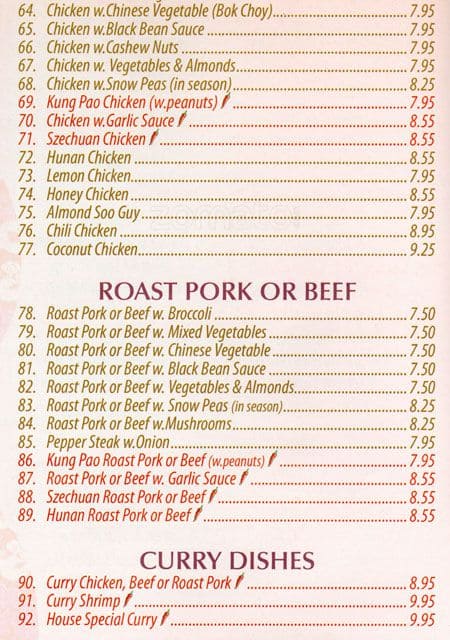 64. Chicken w.Chinese Vegetable (Bok Choy) 7.95
65. Chicken w.Black Bean Sauce 7.95
66. Chicken w.Cashew Nuts 7.95
67. Chicken w. Vegetables & Almonds 7.95
68. Chicken w.Snow Peas (in season) 8.25
69. Kung Pao Chicken (w.peanuts) 7.95
70. Chicken w.Garlic Sauce 8.55
71. Szechuan Chicken 8.55
72. Hunan Chicken 8.55
73. Lemon Chicken 7.95
74. Honey Chicken 8.55
75. Almond Soo Guy 7.95
76. Chili Chicken 8.95
77. Coconut Chicken 9.25

ROAST PORK OR BEEF

78. Roast Pork or Beef w. Broccoli 7.50
79. Roast Pork or Beef w. Mixed Vegetables 7.50
80. Roast Pork or Beef w. Chinese Vegetable 7.50
81. Roast Pork or Beef w. Black Bean Sauce 7.50
82. Roast Pork or Beef w. Vegetables & Almonds 7.50
83. Roast Pork or Beef w. Snow Peas (in season) 8.25
84. Roast Pork or Beef w.Mushrooms 8.25
85. Pepper Steak w.Onion 7.95
86. Kung Pao Roast Pork or Beef (w.peanuts) 7.95
87. Roast Pork or Beef w. Garlic Sauce 8.55
88. Szechuan Roast Pork or Beef 8.55
89. Hunan Roast Pork or Beef 8.55

CURRY DISHES

90. Curry Chicken, Beef or Roast Pork 8.95
91. Curry Shrimp 9.95
92. House Special Curry 9.95